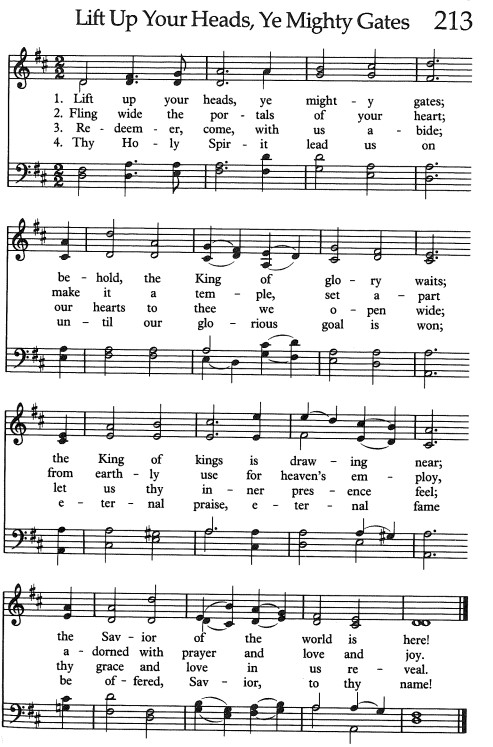 Lift Up Your Heads, Ye Mighty Gates 213

1. Lift up your heads, ye might - y gates;
2. Fling wide the por - tals of your heart;
3. Re - deem - er, come, with us a - bide;
4. Thy Ho - ly Spir - it lead us on

be - hold, the King of glo - ry waits;
make it a tem - ple, set a - part
our hearts to thee we o - pen wide;
un - til our glo - rious goal is won;

the King of kings is draw - ing near;
from earth - ly use for heaven's em - ploy,
let us thy in - ner pres - ence feel;
e - ter - nal praise, e - ter - nal fame

the Sav - ior of the world is here!
a - dorned with prayer and love and joy.
thy grace and love in us re - veal.
be of - fered, Sav - ior, to thy name!